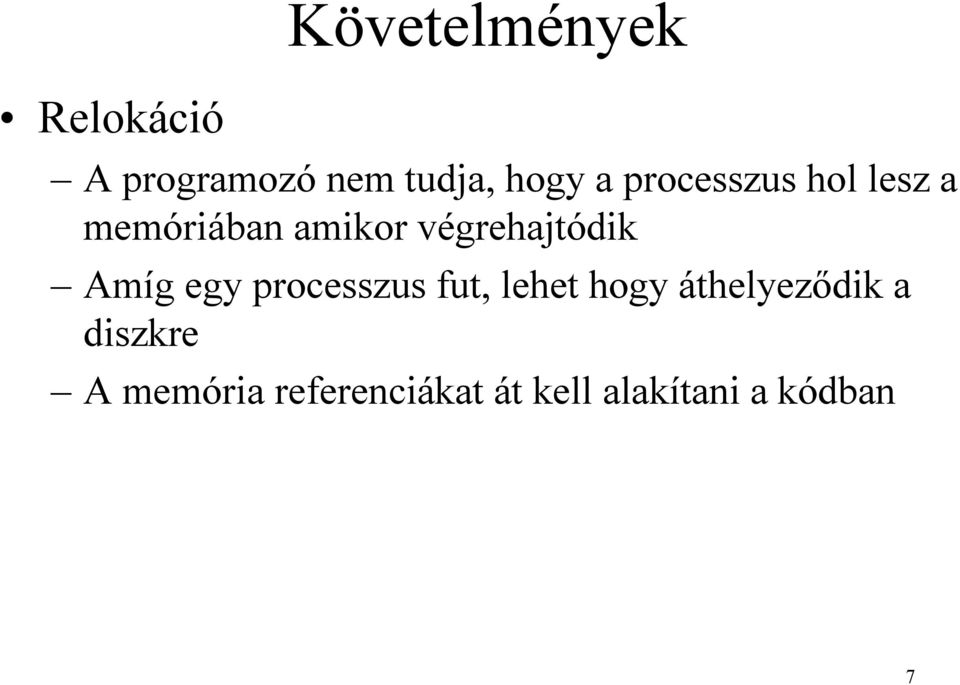 Követelmények

• Relokáció

– A programozó nem tudja, hogy a processzus hol lesz a memóriában amikor végrehajtódik

– Amíg egy processzus fut, lehet hogy áthelyeződik a diszkre

– A memória referenciákat át kell alakítani a kódban

7